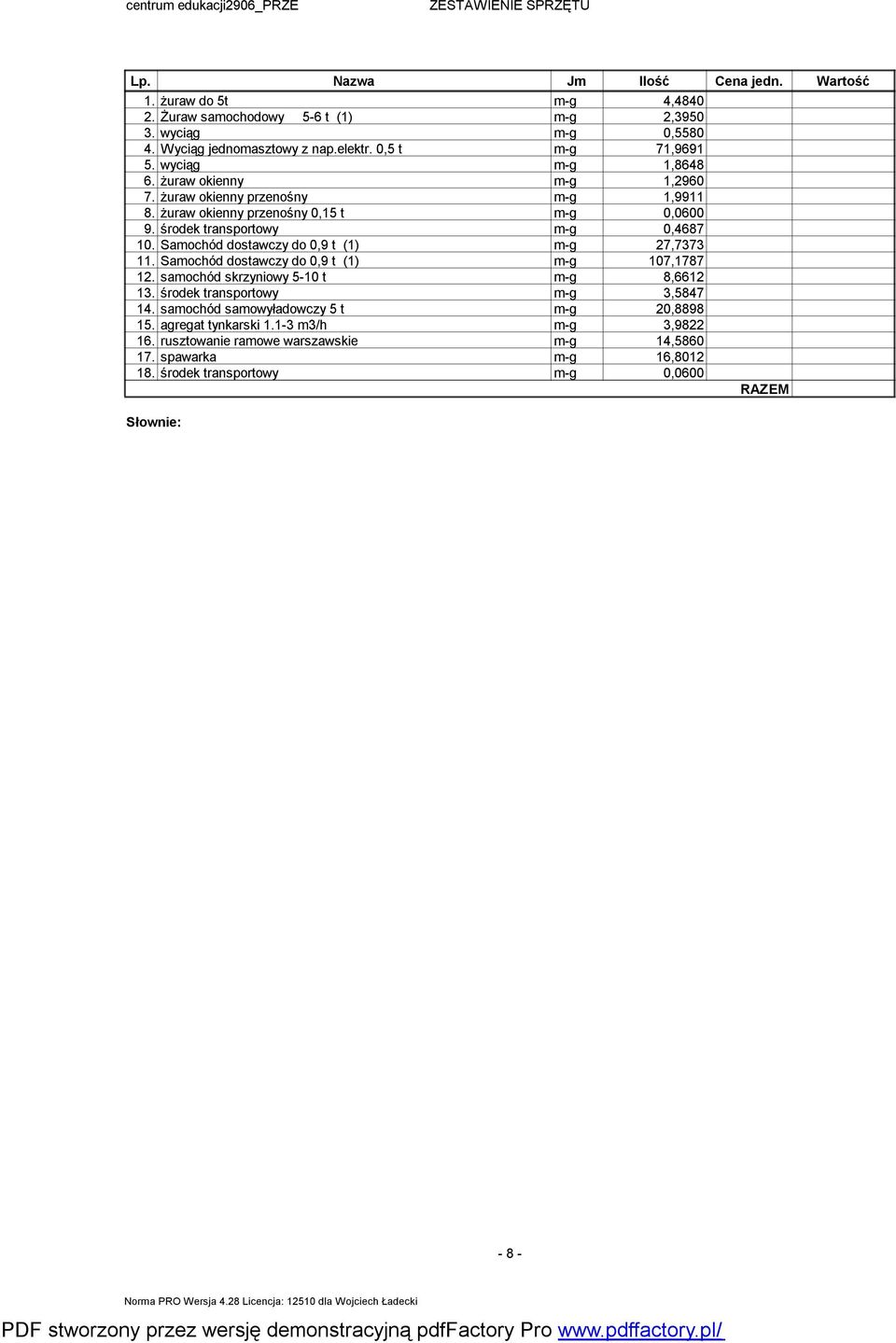 centrum edukacji2906_PRZE ZESTAWIENIE SPRZĘTU

| Lp. | Nazwa | Jm | Ilość | Cena jedn. | Wartość |
|---|---|---|---|---|---|
| 1. | żuraw do 5t | m-g | 4,4840 | | |
| 2. | Żuraw samochodowy 5-6 t (1) | m-g | 2,3950 | | |
| 3. | wyciąg | m-g | 0,5580 | | |
| 4. | Wyciąg jednomasztowy z nap.elektr. 0,5 t | m-g | 71,9691 | | |
| 5. | wyciąg | m-g | 1,8648 | | |
| 6. | żuraw okienny | m-g | 1,2960 | | |
| 7. | żuraw okienny przenośny | m-g | 1,9911 | | |
| 8. | żuraw okienny przenośny 0,15 t | m-g | 0,0600 | | |
| 9. | środek transportowy | m-g | 0,4687 | | |
| 10. | Samochód dostawczy do 0,9 t (1) | m-g | 27,7373 | | |
| 11. | Samochód dostawczy do 0,9 t (1) | m-g | 107,1787 | | |
| 12. | samochód skrzyniowy 5-10 t | m-g | 8,6612 | | |
| 13. | środek transportowy | m-g | 3,5847 | | |
| 14. | samochód samowyładowczy 5 t | m-g | 20,8898 | | |
| 15. | agregat tynkarski 1.1-3 m3/h | m-g | 3,9822 | | |
| 16. | rusztowanie ramowe warszawskie | m-g | 14,5860 | | |
| 17. | spawarka | m-g | 16,8012 | | |
| 18. | środek transportowy | m-g | 0,0600 | | |
| | | | | RAZEM | |

Słownie:

- 8 -

Norma PRO Wersja 4.28 Licencja: 12510 dla Wojciech Ładecki

PDF stworzony przez wersję demonstracyjną pdfFactory Pro www.pdffactory.pl/